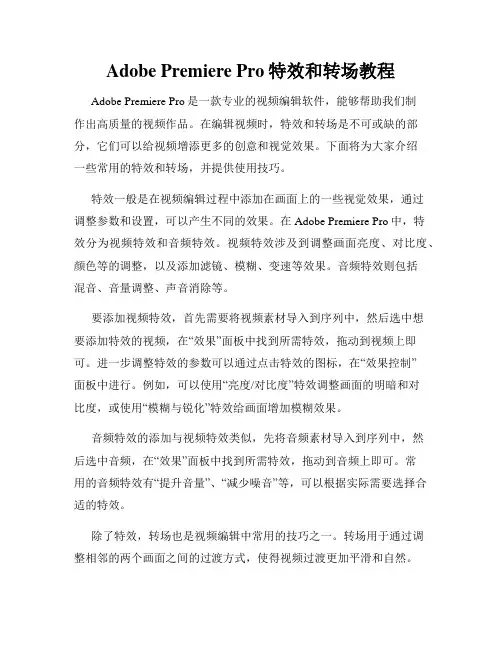 Adobe Premiere Pro 特效和转场教程

Adobe Premiere Pro 是一款专业的视频编辑软件，能够帮助我们制作出高质量的视频作品。在编辑视频时，特效和转场是不可或缺的部分，它们可以给视频增添更多的创意和视觉效果。下面将为大家介绍一些常用的特效和转场，并提供使用技巧。

特效一般是在视频编辑过程中添加在画面上的一些视觉效果，通过调整参数和设置，可以产生不同的效果。在 Adobe Premiere Pro 中，特效分为视频特效和音频特效。视频特效涉及到调整画面亮度、对比度、颜色等的调整，以及添加滤镜、模糊、变速等效果。音频特效则包括混音、音量调整、声音消除等。

要添加视频特效，首先需要将视频素材导入到序列中，然后选中想要添加特效的视频，在“效果”面板中找到所需特效，拖动到视频上即可。进一步调整特效的参数可以通过点击特效的图标，在“效果控制”面板中进行。例如，可以使用“亮度/对比度”特效调整画面的明暗和对比度，或使用“模糊与锐化”特效给画面增加模糊效果。

音频特效的添加与视频特效类似，先将音频素材导入到序列中，然后选中音频，在“效果”面板中找到所需特效，拖动到音频上即可。常用的音频特效有“提升音量”、“减少噪音”等，可以根据实际需要选择合适的特效。

除了特效，转场也是视频编辑中常用的技巧之一。转场用于通过调整相邻的两个画面之间的过渡方式，使得视频过渡更加平滑和自然。